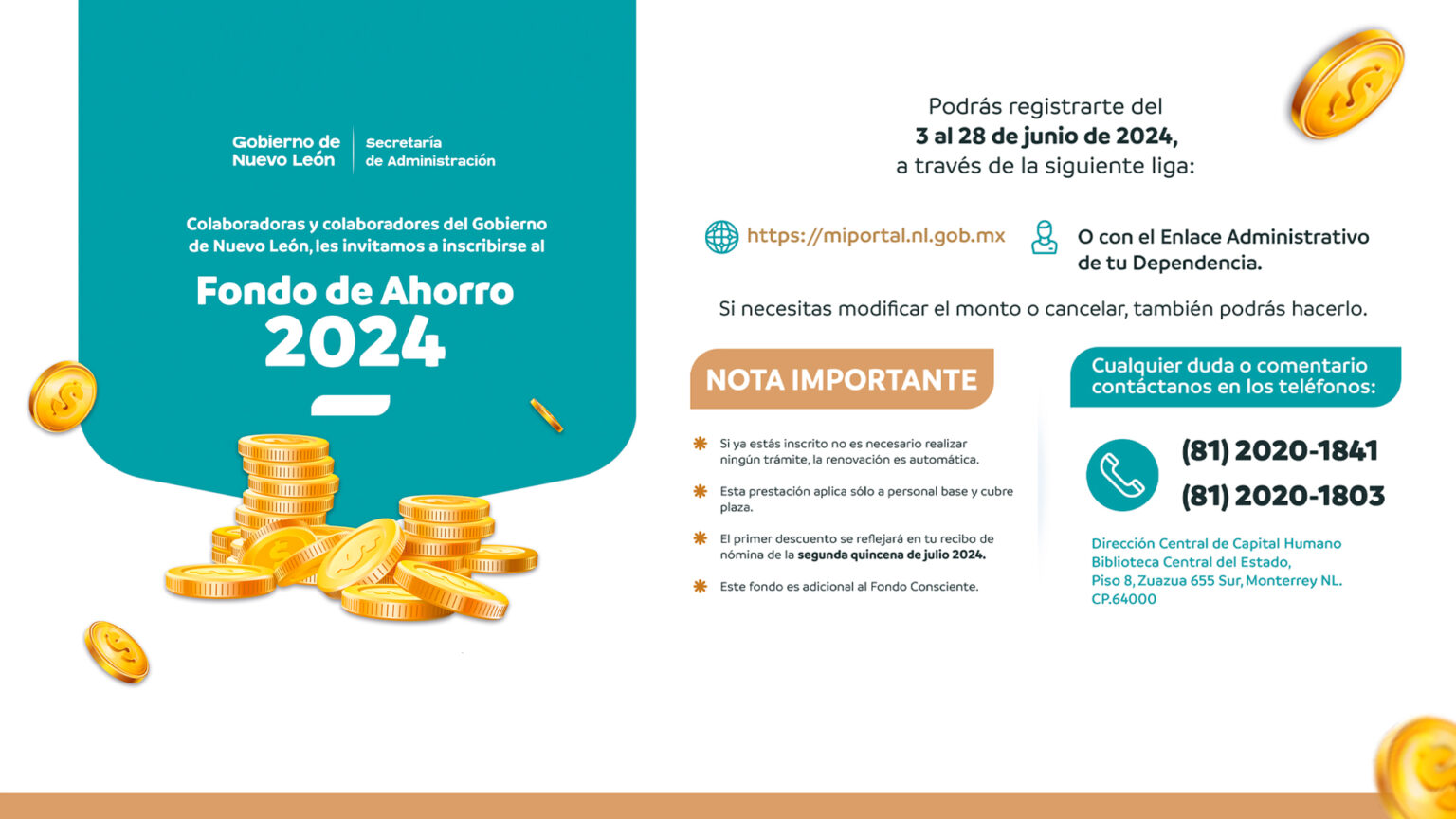 Gobierno de Nuevo León
Secretaría de Administración

Colaboradoras y colaboradores del Gobierno de Nuevo León, les invitamos a inscribirse al

Fondo de Ahorro 2024

Podrás registrarte del 3 al 28 de junio de 2024, a través de la siguiente liga:

https://miportal.nl.gob.mx

O con el Enlace Administrativo de tu Dependencia.

Si necesitas modificar el monto o cancelar, también podrás hacerlo.

NOTA IMPORTANTE

Si ya estás inscrito no es necesario realizar ningún trámite, la renovación es automática.

Esta prestación aplica sólo a personal base y cubre plaza.

El primer descuento se reflejará en tu recibo de nómina de la segunda quincena de julio 2024.

Este fondo es adicional al Fondo Consciente.

Cualquier duda o comentario contáctanos en los teléfonos:

(81) 2020-1841
(81) 2020-1803

Dirección Central de Capital Humano
Biblioteca Central del Estado,
Piso 8, Zuazua 655 Sur, Monterrey NL.
CP.64000